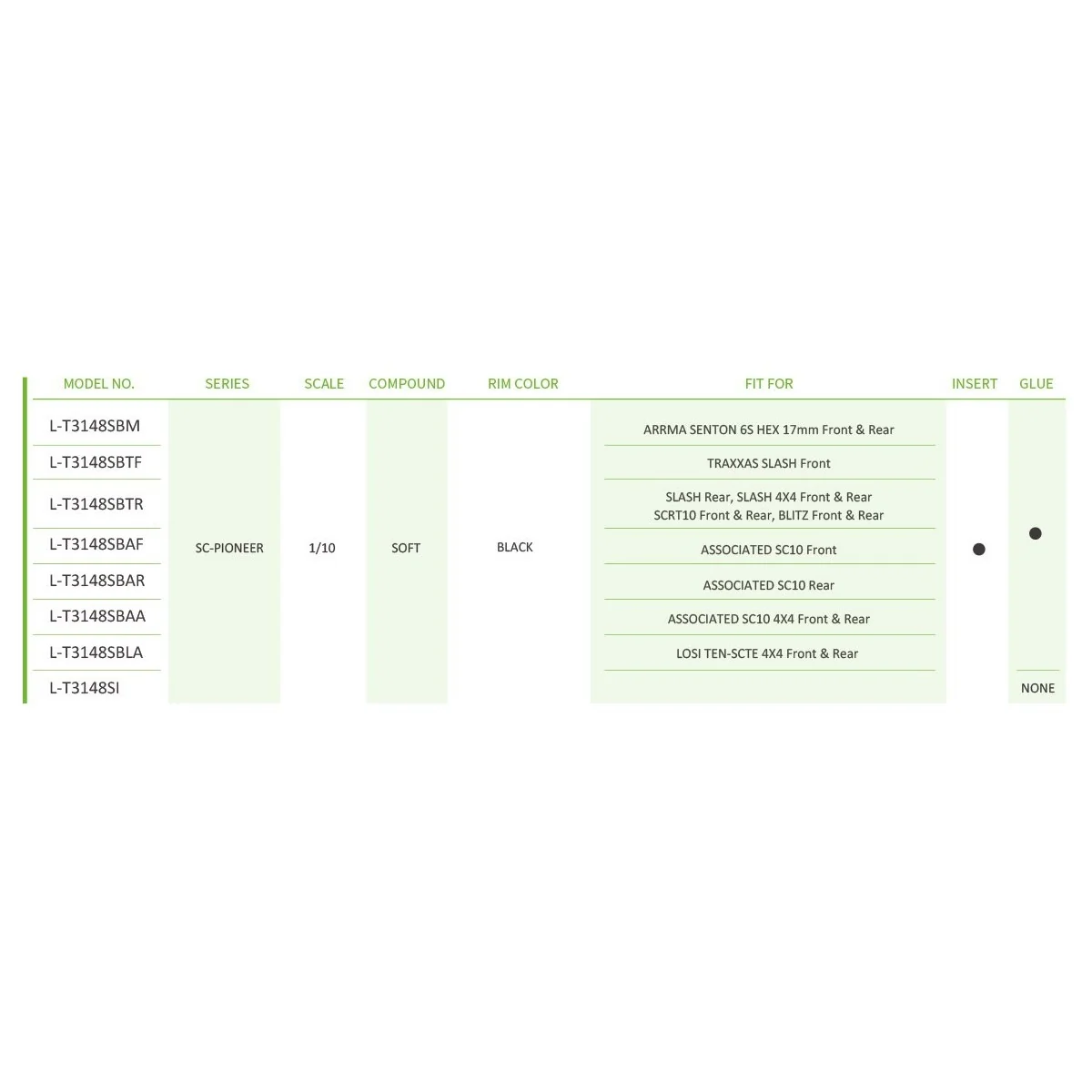 | MODEL NO. | SERIES | SCALE | COMPOUND | RIM COLOR | FIT FOR | INSERT | GLUE |
|---|---|---|---|---|---|---|---|
| L-T3148SBM | SC-PIONEER | 1/10 | SOFT | BLACK | ARRMA SENTON 6S HEX 17mm Front & Rear | ● | ● |
| L-T3148SBTF | | | | | TRAXXAS SLASH Front | | |
| L-T3148SBTR | | | | | SLASH Rear, SLASH 4X4 Front & Rear SCRT10 Front & Rear, BLITZ Front & Rear | | |
| L-T3148SBAF | | | | | ASSOCIATED SC10 Front | | |
| L-T3148SBAR | | | | | ASSOCIATED SC10 Rear | | |
| L-T3148SBAA | | | | | ASSOCIATED SC10 4X4 Front & Rear | | |
| L-T3148SBLA | | | | | LOSI TEN-SCTE 4X4 Front & Rear | | |
| L-T3148SI | | | | | | | NONE |